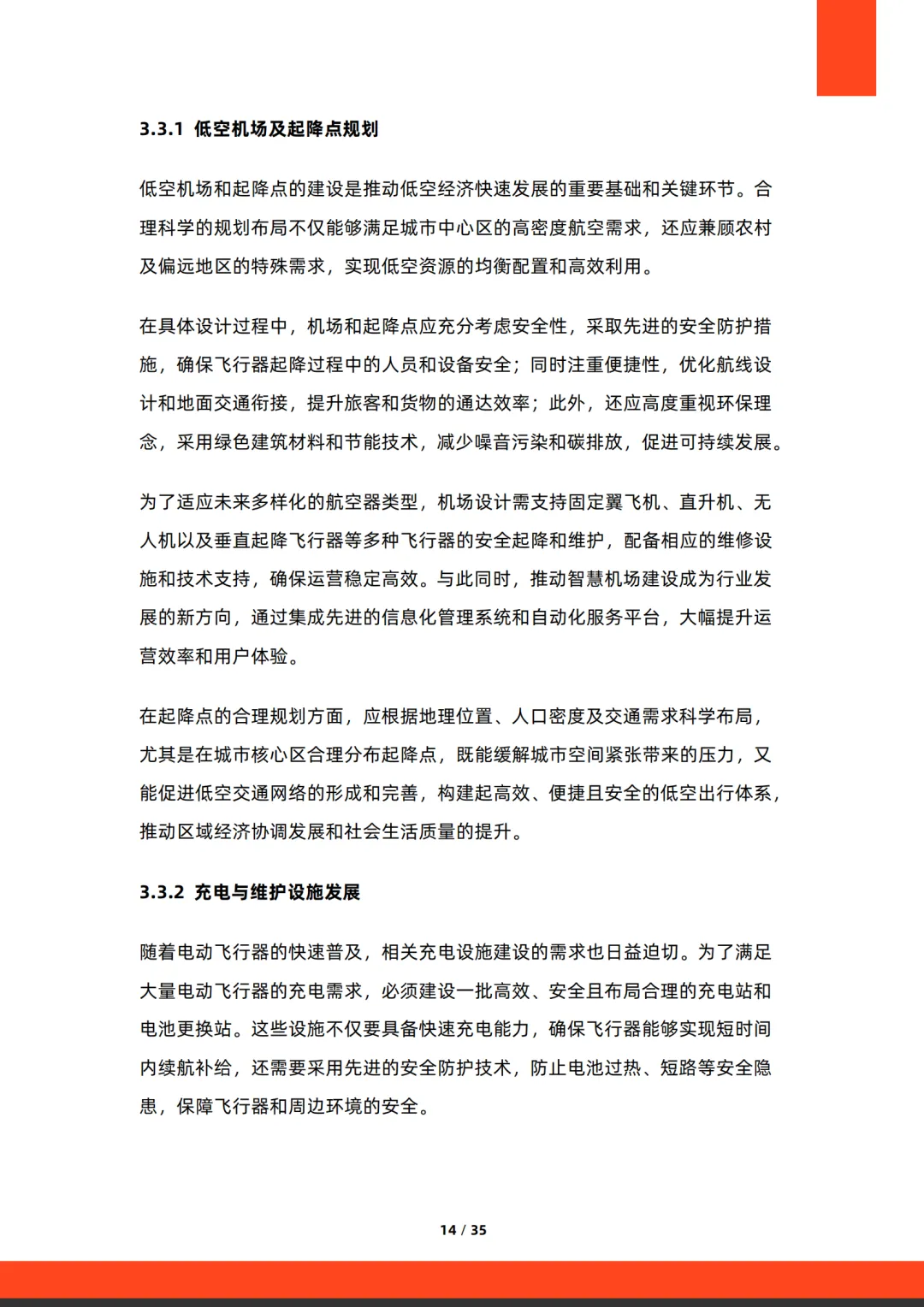 3.3.1 低空机场及起降点规划

低空机场和起降点的建设是推动低空经济快速发展的重要基础和关键环节。合理科学的规划布局不仅能够满足城市中心区的高密度航空需求，还应兼顾农村及偏远地区的特殊需求，实现低空资源的均衡配置和高效利用。

在具体设计过程中，机场和起降点应充分考虑安全性，采取先进的安全防护措施，确保飞行器起降过程中的人员和设备安全；同时注重便捷性，优化航线设计和地面交通衔接，提升旅客和货物的通达效率；此外，还应高度重视环保理念，采用绿色建筑材料和节能技术，减少噪音污染和碳排放，促进可持续发展。

为了适应未来多样化的航空器类型，机场设计需支持固定翼飞机、直升机、无人机以及垂直起降飞行器等多种飞行器的安全起降和维护，配备相应的维修设施和技术支持，确保运营稳定高效。与此同时，推动智慧机场建设成为行业发展的新方向，通过集成先进的信息化管理系统和自动化服务平台，大幅提升运营效率和用户体验。

在起降点的合理规划方面，应根据地理位置、人口密度及交通需求科学布局，尤其是在城市核心区合理分布起降点，既能缓解城市空间紧张带来的压力，又能促进低空交通网络的形成和完善，构建起高效、便捷且安全的低空出行体系，推动区域经济协调发展和社会生活质量的提升。

3.3.2 充电与维护设施发展

随着电动飞行器的快速普及，相关充电设施建设的需求也日益迫切。为了满足大量电动飞行器的充电需求，必须建设一批高效、安全且布局合理的充电站和电池更换站。这些设施不仅要具备快速充电能力，确保飞行器能够实现短时间内续航补给，还需要采用先进的安全防护技术，防止电池过热、短路等安全隐患，保障飞行器和周边环境的安全。

14 / 35